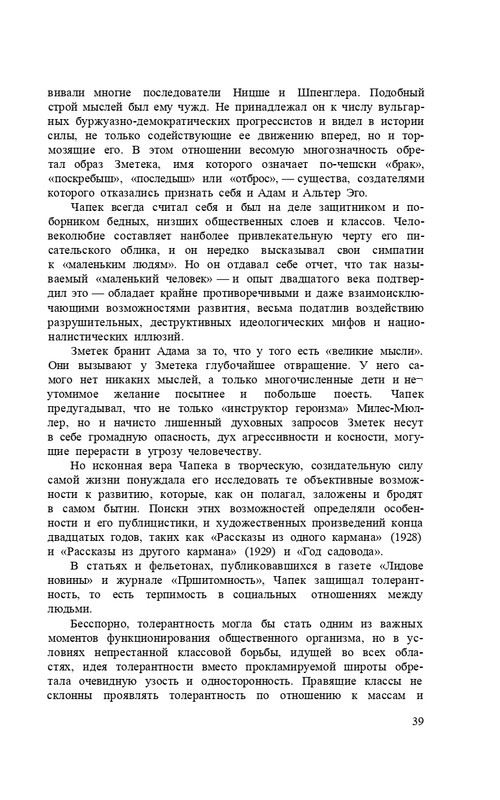 вивали многие последователи Ницше и Шпенглера. Подобный строй мыслей был ему чужд. Не принадлежал он к числу вульгарных буржуазно-демократических прогрессистов и видел в истории силы, не только содействующие ее движению вперед, но и тормозящие его. В этом отношении весомую многозначность обретал образ Зметека, имя которого означает по-чешски «брак», «поскребыш», «последыш» или «отброс», — существа, создателями которого отказались признать себя и Адам и Альтер Эго.

Чапек всегда считал себя и был на деле защитником и поборником бедных, низших общественных слоев и классов. Человеколюбие составляет наиболее привлекательную черту его писательского облика, и он нередко высказывал свои симпатии к «маленьким людям». Но он отдавал себе отчет, что так называемый «маленький человек» — и опыт двадцатого века подтвердил это — обладает крайне противоречивыми и даже взаимоисключающими возможностями развития, весьма податлив воздействию разрушительных, деструктивных идеологических мифов и националистических иллюзий.

Зметек бранит Адама за то, что у того есть «великие мысли». Они вызывают у Зметека глубочайшее отвращение. У него самого нет никаких мыслей, а только многочисленные дети и неутомимое желание посытнее и побольше поесть. Чапек предугадывал, что не только «инструктор героизма» Милес-Мюллер, но и начисто лишенный духовных запросов Зметек несут в себе громадную опасность, дух агрессивности и косности, могущие перерасти в угрозу человечеству.

Но исконная вера Чапека в творческую, созидательную силу самой жизни понуждала его исследовать те объективные возможности к развитию, которые, как он полагал, заложены и бродят в самом бытии. Поиски этих возможностей определяли особенности и его публицистики, и художественных произведений конца двадцатых годов, таких как «Рассказы из одного кармана» (1928) и «Рассказы из другого кармана» (1929) и «Год садовода».

В статьях и фельетонах, публиковавшихся в газете «Лидове новины» и журнале «Пршитомность», Чапек защищал толерантность, то есть терпимость в социальных отношениях между людьми.

Бесспорно, толерантность могла бы стать одним из важных моментов функционирования общественного организма, но в условиях непрестанной классовой борьбы, идущей во всех областях, идея толерантности вместо прокламируемой широты обретала очевидную узость и односторонность. Правящие классы не склонны проявлять толерантность по отношению к массам и

39